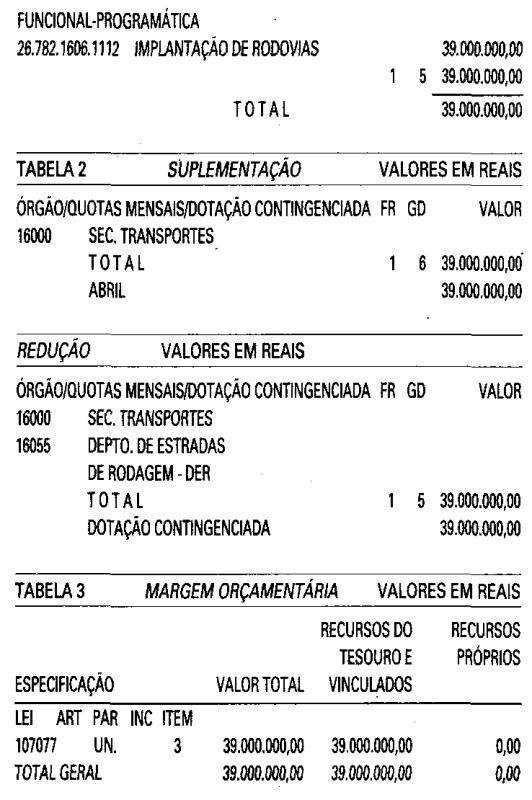 FUNCIONAL-PROGRAMÁTICA
26.782.1606.1112 IMPLANTAÇÃO DE RODOVIAS 39.000.000,00
1 5 39.000.000,00
TOTAL 39.000.000,00

TABELA 2 SUPLEMENTAÇÃO VALORES EM REAIS

ÓRGÃO/QUOTAS MENSAIS/DOTAÇÃO CONTINGENCIADA FR GD VALOR
16000 SEC. TRANSPORTES
TOTAL 1 6 39.000.000,00
ABRIL 39.000.000,00

REDUÇÃO VALORES EM REAIS

ÓRGÃO/QUOTAS MENSAIS/DOTAÇÃO CONTINGENCIADA FR GD VALOR
16000 SEC. TRANSPORTES
16055 DEPTO. DE ESTRADAS
DE RODAGEM - DER
TOTAL 1 5 39.000.000,00
DOTAÇÃO CONTINGENCIADA 39.000.000,00

TABELA 3 MARGEM ORÇAMENTÁRIA VALORES EM REAIS

| ESPECIFICAÇÃO | VALOR TOTAL | RECURSOS DO TESOURO E VINCULADOS | RECURSOS PRÓPRIOS |
|---|---|---|---|
| LEI ART PAR INC ITEM | | | |
| 107077 UN. 3 | 39.000.000,00 | 39.000.000,00 | 0,00 |
| TOTAL GERAL | 39.000.000,00 | 39.000.000,00 | 0,00 |